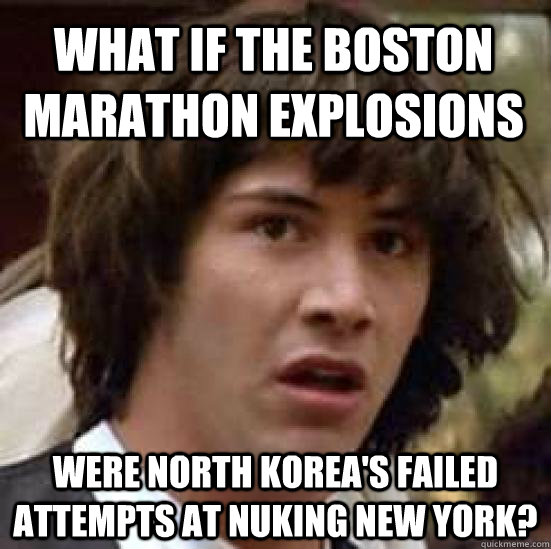 WHAT IF THE BOSTON MARATHON EXPLOSIONS

WERE NORTH KOREA'S FAILED ATTEMPTS AT NUKING NEW YORK?

quickmeme.com